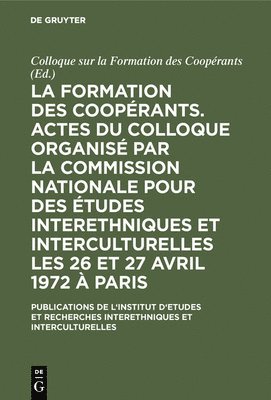 DE GRUYTER

Colloque sur la Formation des Coopérants (Ed.)

LA FORMATION DES COOPÉRANTS. ACTES DU COLLOQUE ORGANISÉ PAR LA COMMISSION NATIONALE POUR DES ÉTUDES INTERETHNIQUES ET INTERCULTURELLES LES 26 ET 27 AVRIL 1972 À PARIS

PUBLICATIONS DE L'INSTITUT D'ETUDES ET RECHERCHES INTERETHNIQUES ET INTERCULTURELLES

DE G